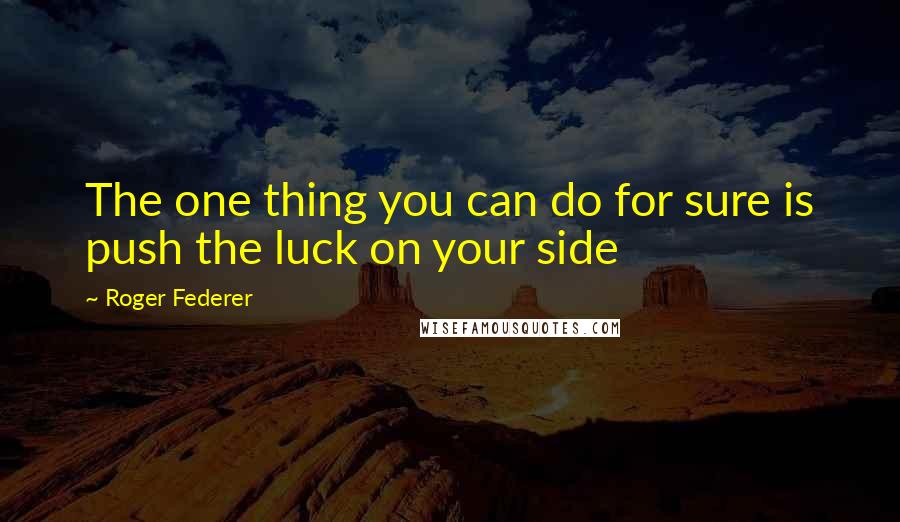 The one thing you can do for sure is push the luck on your side

~ Roger Federer

WISEFAMOUSQUOTES.COM